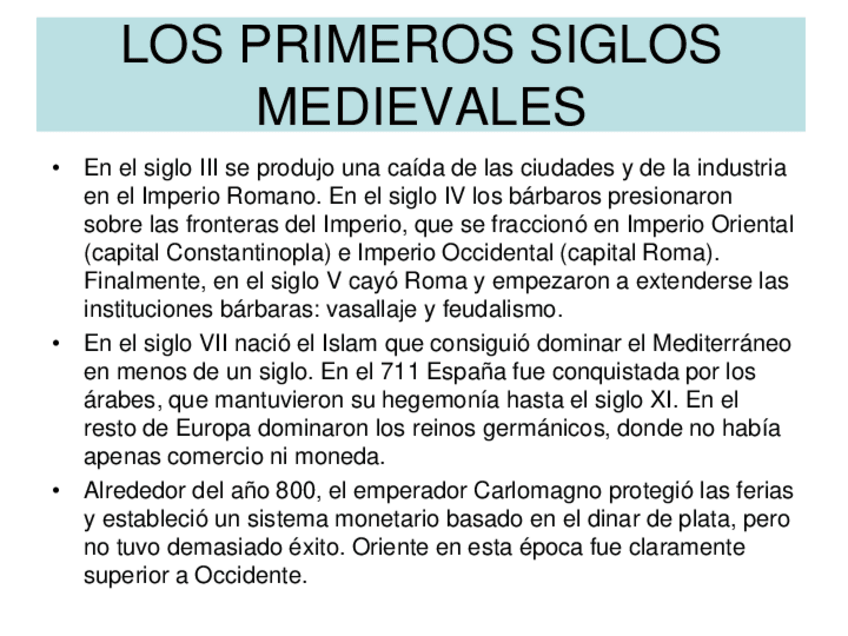 LOS PRIMEROS SIGLOS MEDIEVALES

• En el siglo III se produjo una caída de las ciudades y de la industria en el Imperio Romano. En el siglo IV los bárbaros presionaron sobre las fronteras del Imperio, que se fraccionó en Imperio Oriental (capital Constantinopla) e Imperio Occidental (capital Roma). Finalmente, en el siglo V cayó Roma y empezaron a extenderse las instituciones bárbaras: vasallaje y feudalismo.

• En el siglo VII nació el Islam que consiguió dominar el Mediterráneo en menos de un siglo. En el 711 España fue conquistada por los árabes, que mantuvieron su hegemonía hasta el siglo XI. En el resto de Europa dominaron los reinos germánicos, donde no había apenas comercio ni moneda.

• Alrededor del año 800, el emperador Carlomagno protegió las ferias y estableció un sistema monetario basado en el dinar de plata, pero no tuvo demasiado éxito. Oriente en esta época fue claramente superior a Occidente.